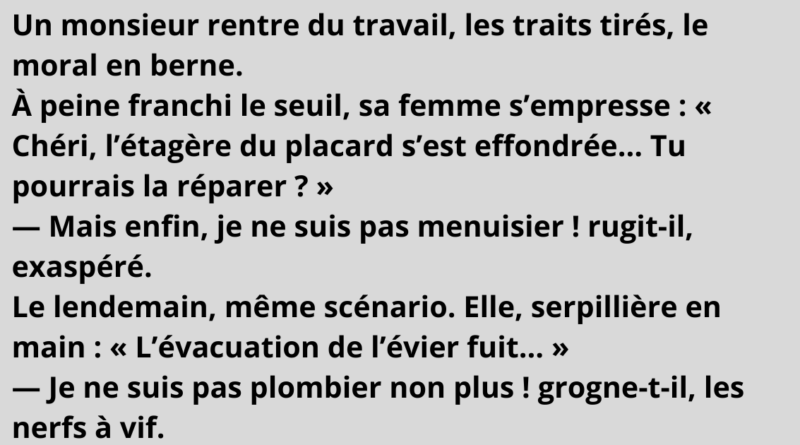 Un monsieur rentre du travail, les traits tirés, le moral en berne.
À peine franchi le seuil, sa femme s’empresse : « Chéri, l’étagère du placard s’est effondrée… Tu pourrais la réparer ? »
— Mais enfin, je ne suis pas menuisier ! rugit-il, exaspéré.
Le lendemain, même scénario. Elle, serpillière en main : « L’évacuation de l’évier fuit… »
— Je ne suis pas plombier non plus ! grogne-t-il, les nerfs à vif.